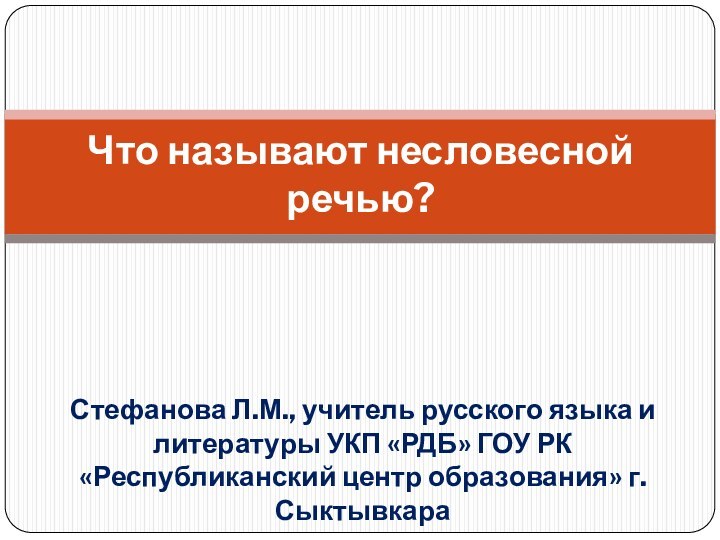 Что называют несловесной речью?

Стефанова Л.М., учитель русского языка и литературы УКП «РДБ» ГОУ РК «Республиканский центр образования» г. Сыктывкара